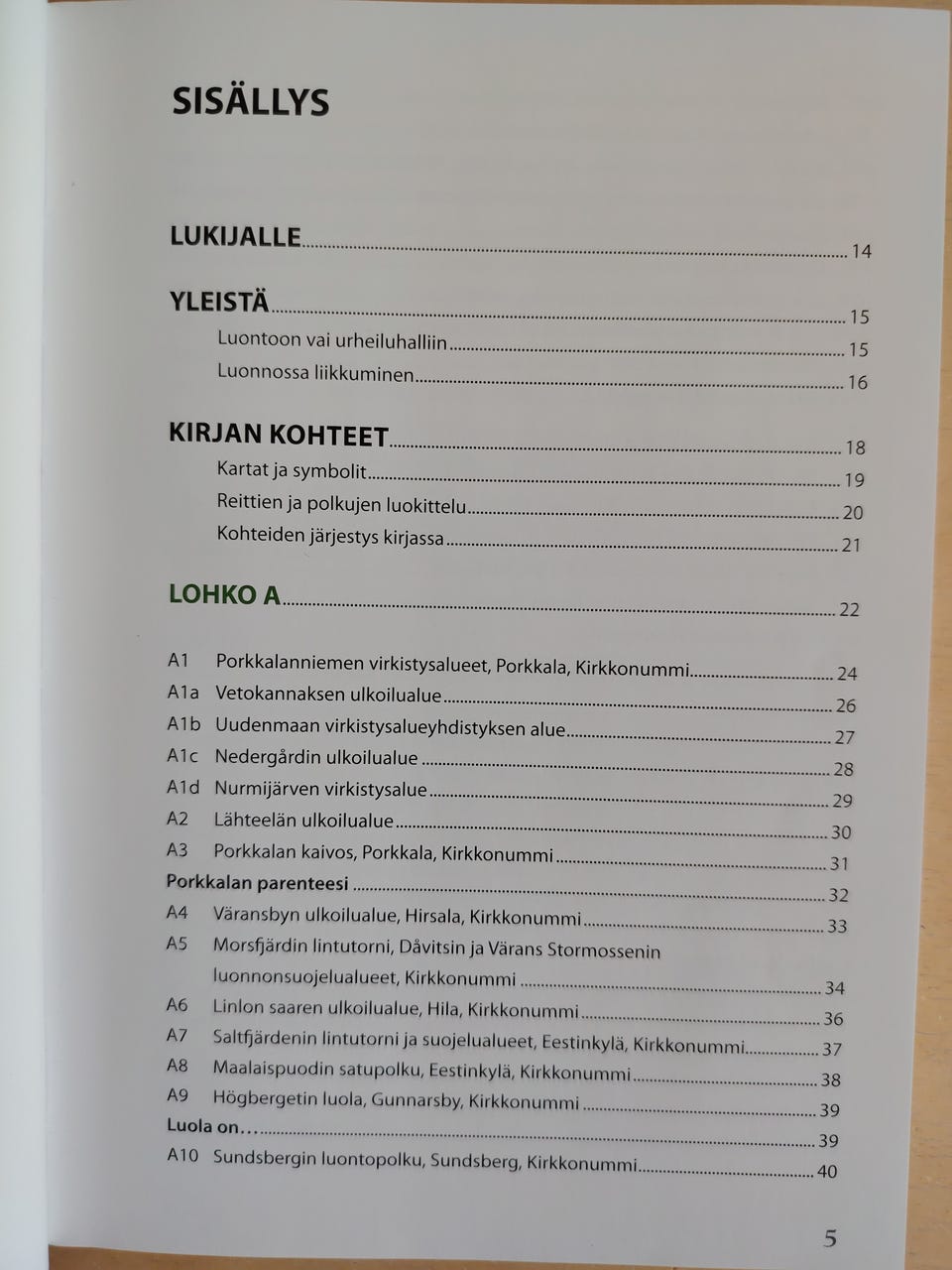 SISÄLLYS

LUKIJALLE 14

YLEISTÄ 15
Luontoon vai urheiluhalliin 15
Luonnossa liikkuminen 16

KIRJAN KOHTEET 18
Kartat ja symbolit 19
Reittien ja polkujen luokittelu 20
Kohteiden järjestys kirjassa 21

LOHKO A 22

A1 Porkkalanniemen virkistysalueet, Porkkala, Kirkkonummi 24
A1a Vetokannaksen ulkoilualue 26
A1b Uudenmaan virkistysalueyhdistyksen alue 27
A1c Nedergårdin ulkoilualue 28
A1d Nurmijärven virkistysalue 29
A2 Lähteelän ulkoilualue 30
A3 Porkkalan kaivos, Porkkala, Kirkkonummi 31
Porkkalan parenteesi 32
A4 Väransbyn ulkoilualue, Hirsala, Kirkkonummi 33
A5 Morsfjärdin lintutorni, Dåvitsin ja Värans Stormossenin luonnonsuojelualueet, Kirkkonummi 34
A6 Linlon saaren ulkoilualue, Hila, Kirkkonummi 36
A7 Saltfjärdenin lintutorni ja suojelualueet, Eestinkylä, Kirkkonummi 37
A8 Maalaispuodin satupolku, Eestinkylä, Kirkkonummi 38
A9 Högbergetin luola, Gunnarsby, Kirkkonummi 39
Luola on… 39
A10 Sundsbergin luontopolku, Sundsberg, Kirkkonummi 40

5